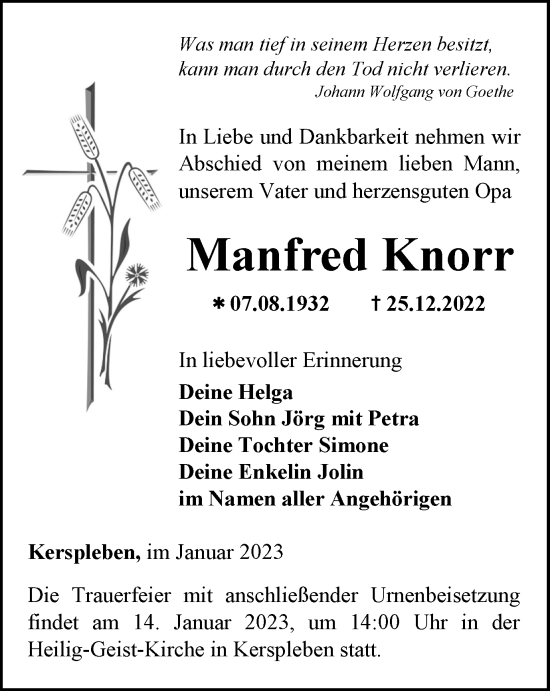 Was man tief in seinem Herzen besitzt, kann man durch den Tod nicht verlieren.
Johann Wolfgang von Goethe

In Liebe und Dankbarkeit nehmen wir Abschied von meinem lieben Mann, unserem Vater und herzensguten Opa

Manfred Knorr

* 07.08.1932 † 25.12.2022

In liebevoller Erinnerung
Deine Helga
Dein Sohn Jörg mit Petra
Deine Tochter Simone
Deine Enkelin Jolin
im Namen aller Angehörigen

Kerspleben, im Januar 2023

Die Trauerfeier mit anschließender Urnenbeisetzung findet am 14. Januar 2023, um 14:00 Uhr in der Heilig-Geist-Kirche in Kerspleben statt.